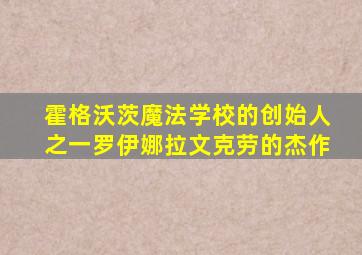 霍格沃茨魔法学校的创始人之一罗伊娜拉文克劳的杰作